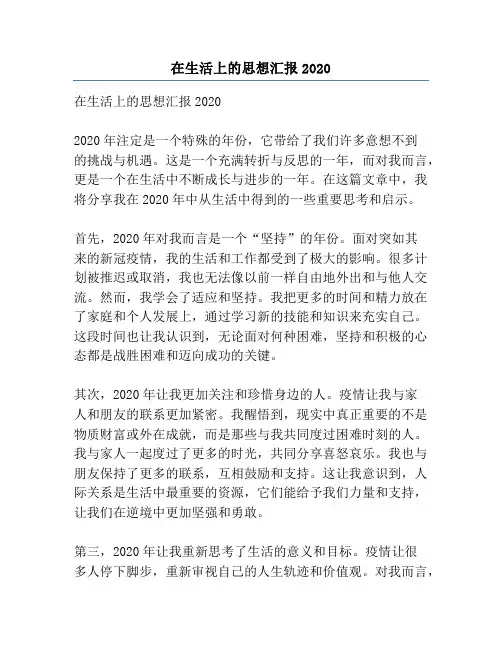 在生活上的思想汇报 2020

在生活上的思想汇报 2020

2020 年注定是一个特殊的年份，它带给了我们许多意想不到的挑战与机遇。这是一个充满转折与反思的一年，而对我而言，更是一个在生活中不断成长与进步的一年。在这篇文章中，我将分享我在 2020 年中从生活中得到的一些重要思考和启示。

首先，2020 年对我而言是一个“坚持”的年份。面对突如其来的新冠疫情，我的生活和工作都受到了极大的影响。很多计划被推迟或取消，我也无法像以前一样自由地外出和与他人交流。然而，我学会了适应和坚持。我把更多的时间和精力放在了家庭和个人发展上，通过学习新的技能和知识来充实自己。这段时间也让我认识到，无论面对何种困难，坚持和积极的心态都是战胜困难和迈向成功的关键。

其次，2020 年让我更加关注和珍惜身边的人。疫情让我与家人和朋友的联系更加紧密。我醒悟到，现实中真正重要的不是物质财富或外在成就，而是那些与我共同度过困难时刻的人。我与家人一起度过了更多的时光，共同分享喜怒哀乐。我也与朋友保持了更多的联系，互相鼓励和支持。这让我意识到，人际关系是生活中最重要的资源，它们能给予我们力量和支持，让我们在逆境中更加坚强和勇敢。

第三，2020 年让我重新思考了生活的意义和目标。疫情让很多人停下脚步，重新审视自己的人生轨迹和价值观。对我而言，